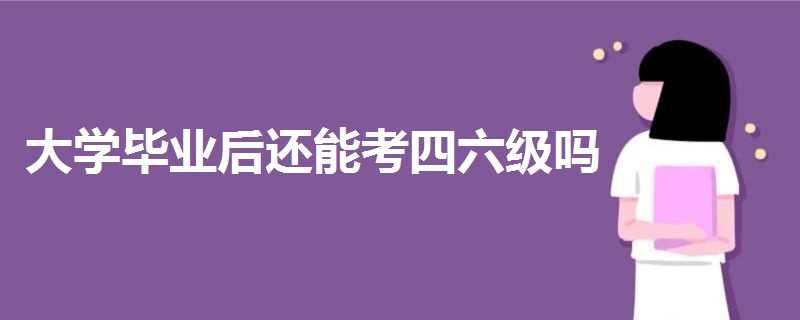 大学毕业后还能考四六级吗